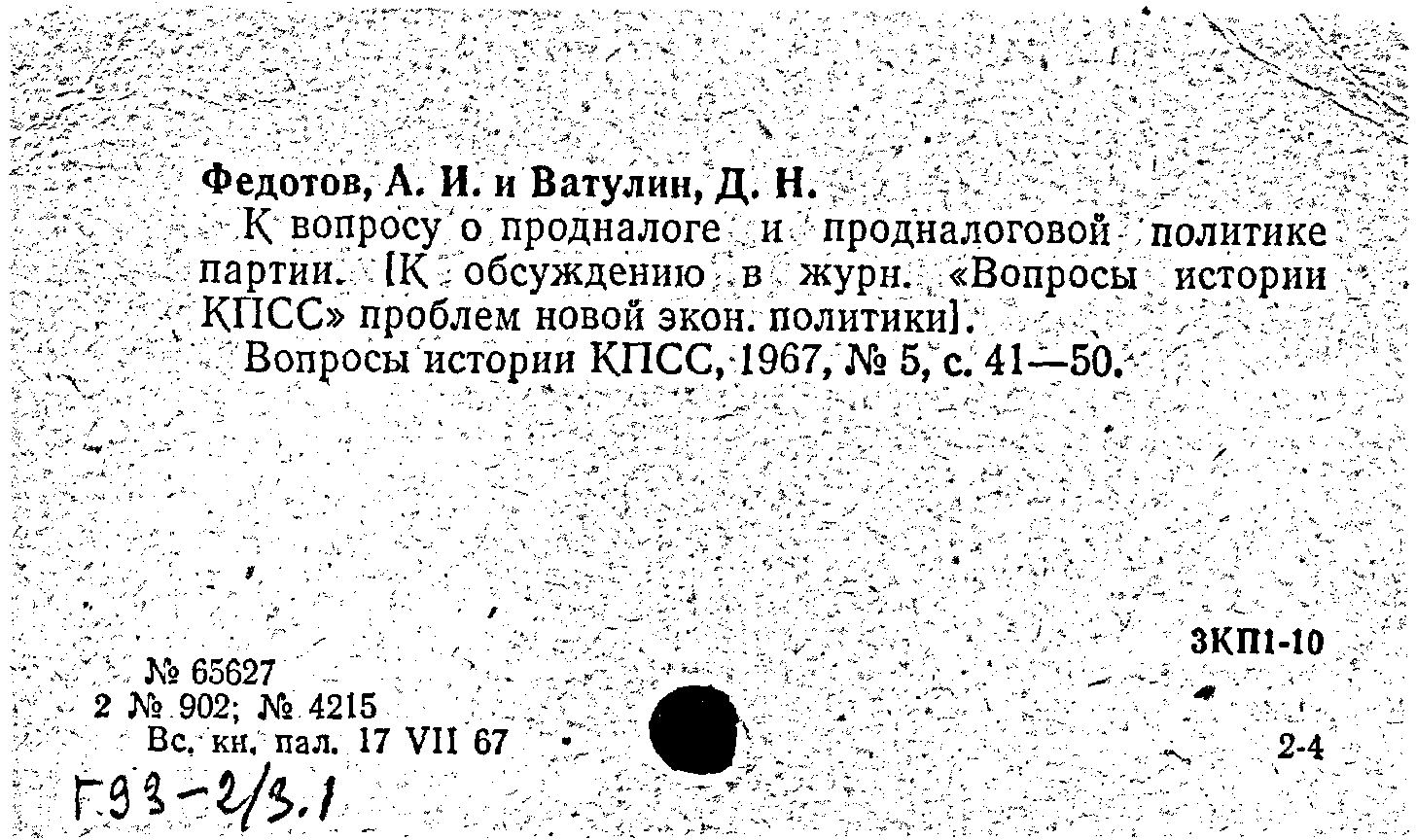 Федотов, А. И. и Ватулин, Д. Н.

К вопросу о продналоге и продналоговой политике партии. [К обсуждению в журн. «Вопросы истории КПСС» проблем новой экон. политики].

Вопросы истории КПСС, 1967, № 5, с. 41—50.

3КП1-10

№ 65627
2 № 902; № 4215
Вс. кн. пал. 17 VII 67

2-4

Г93-2/3.1